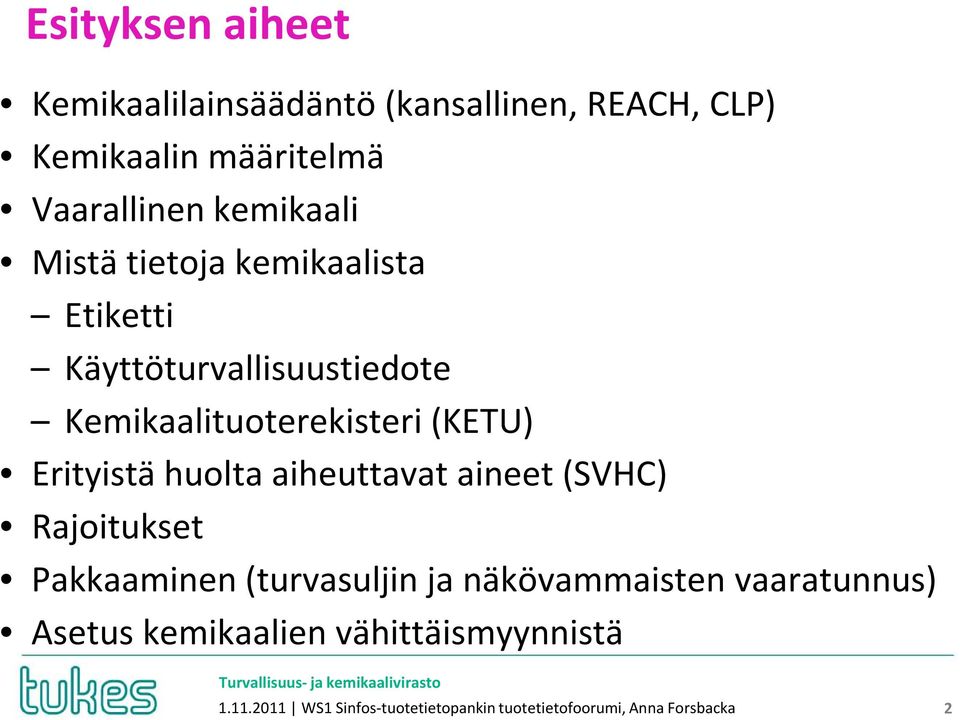 Esityksen aiheet

• Kemikaalilainsäädäntö (kansallinen, REACH, CLP)
• Kemikaalin määritelmä
• Vaarallinen kemikaali
• Mistä tietoja kemikaalista
– Etiketti
– Käyttöturvallisuustiedote
– Kemikaalituoterekisteri (KETU)
• Erityistä huolta aiheuttavat aineet (SVHC)
• Rajoitukset
• Pakkaaminen (turvasuljin ja näkövammaisten vaaratunnus)
• Asetus kemikaalien vähittäismyynnistä

tukes

Turvallisuus- ja kemikaalivirasto

1.11.2011 | WS1 Sinfos-tuotetietopankin tuotetietofoorumi, Anna Forsbacka

2